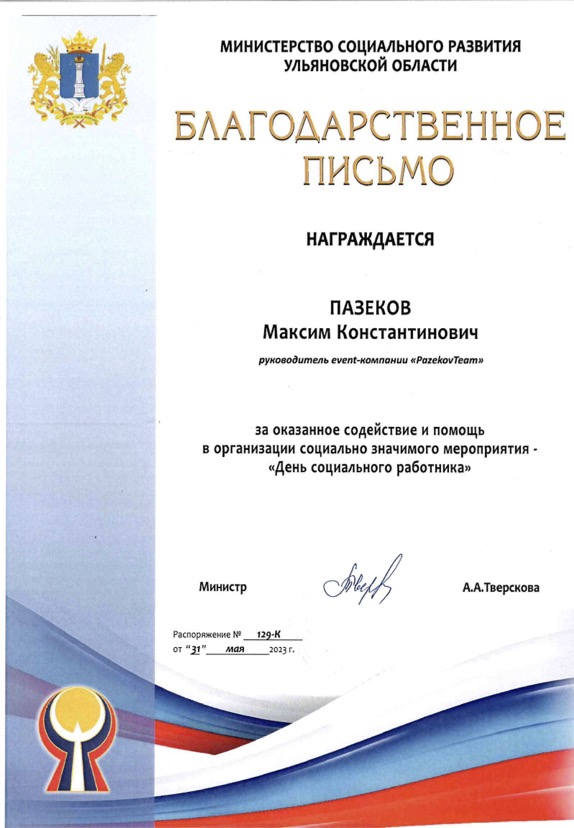 МИНИСТЕРСТВО СОЦИАЛЬНОГО РАЗВИТИЯ УЛЬЯНОВСКОЙ ОБЛАСТИ

БЛАГОДАРСТВЕННОЕ ПИСЬМО

НАГРАЖДАЕТСЯ

ПАЗЕКОВ
Максим Константинович

руководитель event-компании «PazekovTeam»

за оказанное содействие и помощь в организации социально значимого мероприятия - «День социального работника»

Министр

А.А.Тверскова

Распоряжение № 129-К
от "31" мая 2023 г.